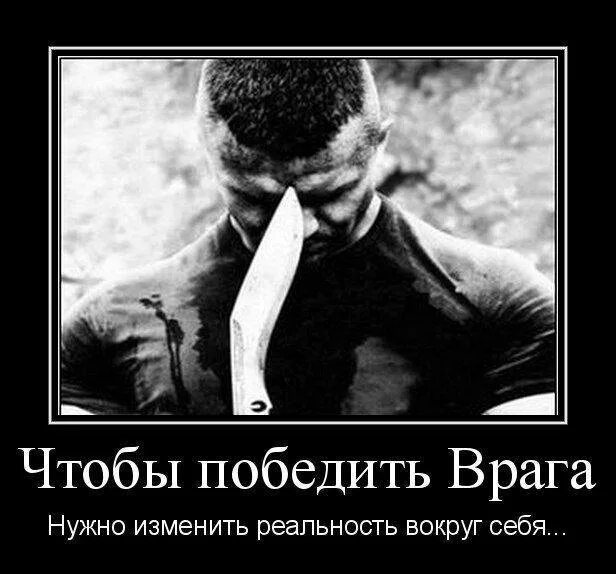 Чтобы победить Врага

Нужно изменить реальность вокруг себя...